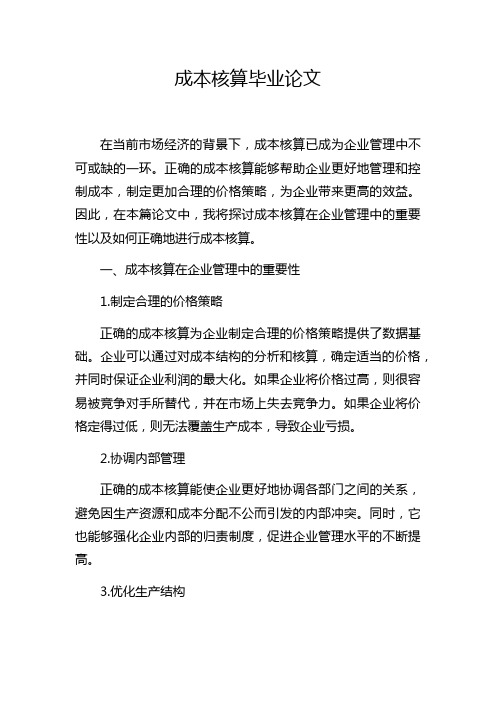 成本核算毕业论文

在当前市场经济的背景下，成本核算已成为企业管理中不可或缺的一环。正确的成本核算能够帮助企业更好地管理和控制成本，制定更加合理的价格策略，为企业带来更高的效益。因此，在本篇论文中，我将探讨成本核算在企业管理中的重要性以及如何正确地进行成本核算。

一、成本核算在企业管理中的重要性

1.制定合理的价格策略

正确的成本核算为企业制定合理的价格策略提供了数据基础。企业可以通过对成本结构的分析和核算，确定适当的价格，并同时保证企业利润的最大化。如果企业将价格过高，则很容易被竞争对手所替代，并在市场上失去竞争力。如果企业将价格定得过低，则无法覆盖生产成本，导致企业亏损。

2.协调内部管理

正确的成本核算能使企业更好地协调各部门之间的关系，避免因生产资源和成本分配不公而引发的内部冲突。同时，它也能够强化企业内部的归责制度，促进企业管理水平的不断提高。

3.优化生产结构